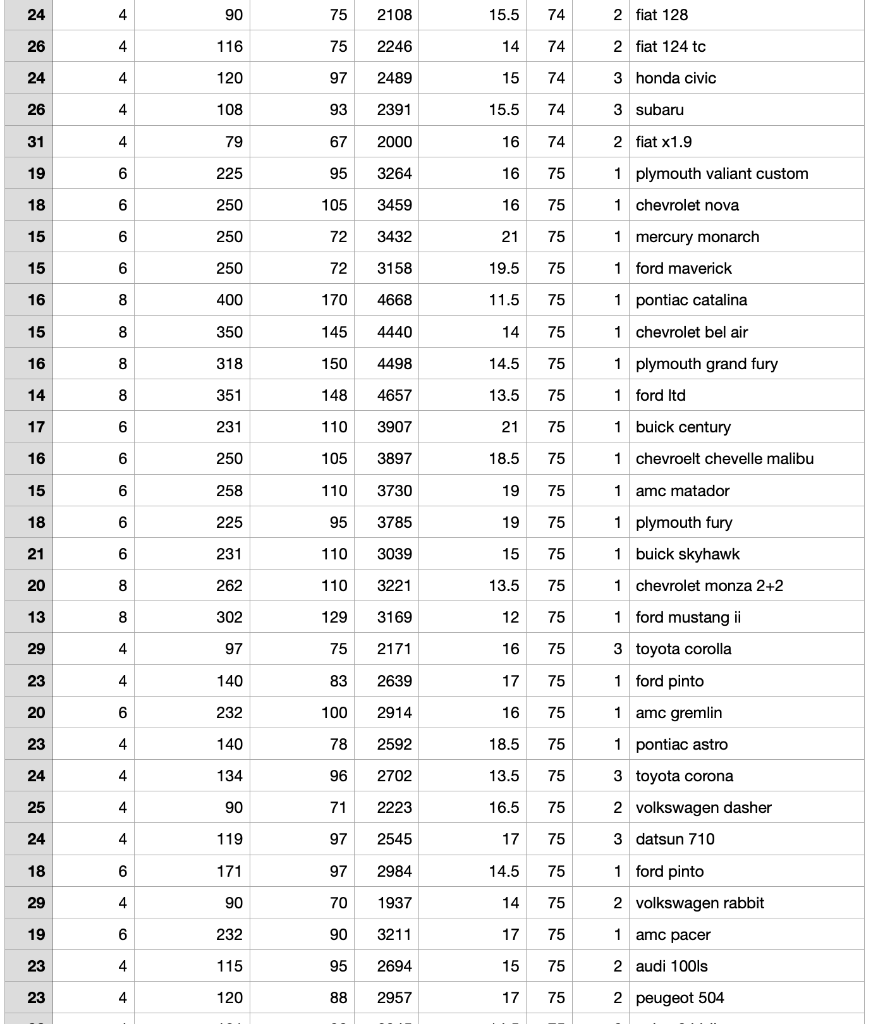 | 24 | 4 | 90 | 75 | 2108 | 15.5 | 74 | 2 | fiat 128 |
|---|---|---|---|---|---|---|---|---|
| 26 | 4 | 116 | 75 | 2246 | 14 | 74 | 2 | fiat 124 tc |
| 24 | 4 | 120 | 97 | 2489 | 15 | 74 | 3 | honda civic |
| 26 | 4 | 108 | 93 | 2391 | 15.5 | 74 | 3 | subaru |
| 31 | 4 | 79 | 67 | 2000 | 16 | 74 | 2 | fiat x1.9 |
| 19 | 6 | 225 | 95 | 3264 | 16 | 75 | 1 | plymouth valiant custom |
| 18 | 6 | 250 | 105 | 3459 | 16 | 75 | 1 | chevrolet nova |
| 15 | 6 | 250 | 72 | 3432 | 21 | 75 | 1 | mercury monarch |
| 15 | 6 | 250 | 72 | 3158 | 19.5 | 75 | 1 | ford maverick |
| 16 | 8 | 400 | 170 | 4668 | 11.5 | 75 | 1 | pontiac catalina |
| 15 | 8 | 350 | 145 | 4440 | 14 | 75 | 1 | chevrolet bel air |
| 16 | 8 | 318 | 150 | 4498 | 14.5 | 75 | 1 | plymouth grand fury |
| 14 | 8 | 351 | 148 | 4657 | 13.5 | 75 | 1 | ford ltd |
| 17 | 6 | 231 | 110 | 3907 | 21 | 75 | 1 | buick century |
| 16 | 6 | 250 | 105 | 3897 | 18.5 | 75 | 1 | chevroelt chevelle malibu |
| 15 | 6 | 258 | 110 | 3730 | 19 | 75 | 1 | amc matador |
| 18 | 6 | 225 | 95 | 3785 | 19 | 75 | 1 | plymouth fury |
| 21 | 6 | 231 | 110 | 3039 | 15 | 75 | 1 | buick skyhawk |
| 20 | 8 | 262 | 110 | 3221 | 13.5 | 75 | 1 | chevrolet monza 2+2 |
| 13 | 8 | 302 | 129 | 3169 | 12 | 75 | 1 | ford mustang ii |
| 29 | 4 | 97 | 75 | 2171 | 16 | 75 | 3 | toyota corolla |
| 23 | 4 | 140 | 83 | 2639 | 17 | 75 | 1 | ford pinto |
| 20 | 6 | 232 | 100 | 2914 | 16 | 75 | 1 | amc gremlin |
| 23 | 4 | 140 | 78 | 2592 | 18.5 | 75 | 1 | pontiac astro |
| 24 | 4 | 134 | 96 | 2702 | 13.5 | 75 | 3 | toyota corona |
| 25 | 4 | 90 | 71 | 2223 | 16.5 | 75 | 2 | volkswagen dasher |
| 24 | 4 | 119 | 97 | 2545 | 17 | 75 | 3 | datsun 710 |
| 18 | 6 | 171 | 97 | 2984 | 14.5 | 75 | 1 | ford pinto |
| 29 | 4 | 90 | 70 | 1937 | 14 | 75 | 2 | volkswagen rabbit |
| 19 | 6 | 232 | 90 | 3211 | 17 | 75 | 1 | amc pacer |
| 23 | 4 | 115 | 95 | 2694 | 15 | 75 | 2 | audi 100ls |
| 23 | 4 | 120 | 88 | 2957 | 17 | 75 | 2 | peugeot 504 |